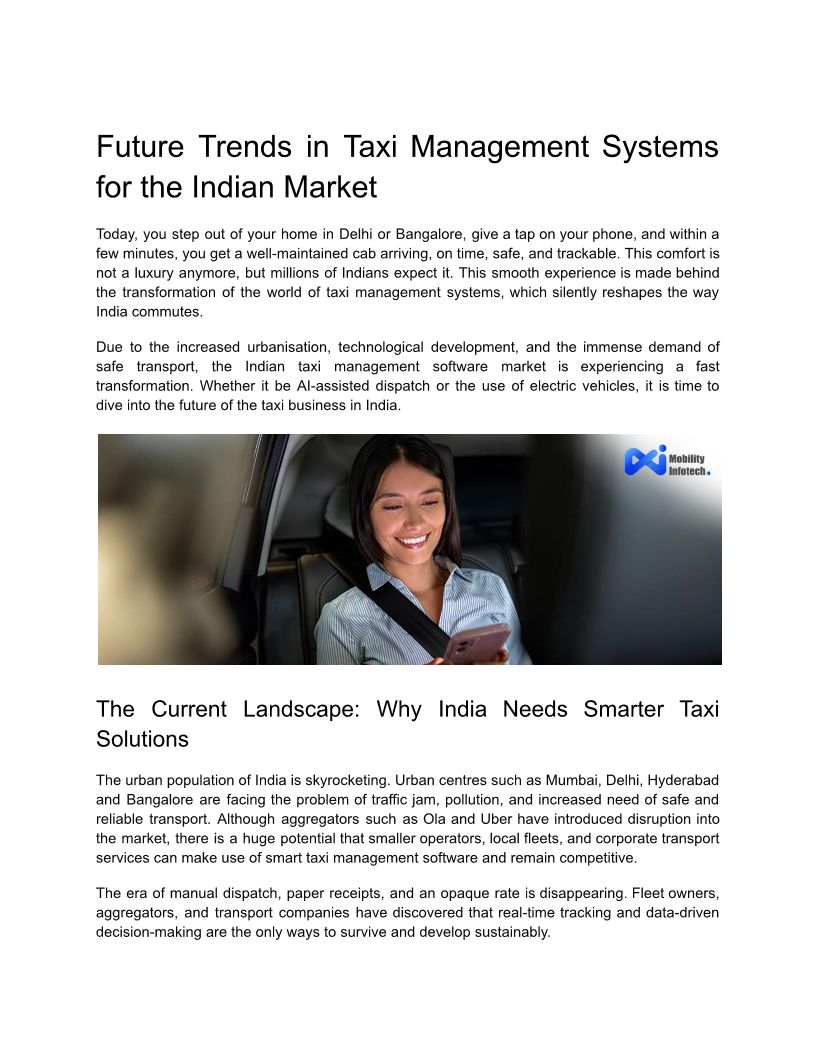 Future Trends in Taxi Management Systems for the Indian Market

Today, you step out of your home in Delhi or Bangalore, give a tap on your phone, and within a few minutes, you get a well-maintained cab arriving, on time, safe, and trackable. This comfort is not a luxury anymore, but millions of Indians expect it. This smooth experience is made behind the transformation of the world of taxi management systems, which silently reshapes the way India commutes.

Due to the increased urbanisation, technological development, and the immense demand of safe transport, the Indian taxi management software market is experiencing a fast transformation. Whether it be AI-assisted dispatch or the use of electric vehicles, it is time to dive into the future of the taxi business in India.

Mobility Infotech.

The Current Landscape: Why India Needs Smarter Taxi Solutions

The urban population of India is skyrocketing. Urban centres such as Mumbai, Delhi, Hyderabad and Bangalore are facing the problem of traffic jam, pollution, and increased need of safe and reliable transport. Although aggregators such as Ola and Uber have introduced disruption into the market, there is a huge potential that smaller operators, local fleets, and corporate transport services can make use of smart taxi management software and remain competitive.

The era of manual dispatch, paper receipts, and an opaque rate is disappearing. Fleet owners, aggregators, and transport companies have discovered that real-time tracking and data-driven decision-making are the only ways to survive and develop sustainably.